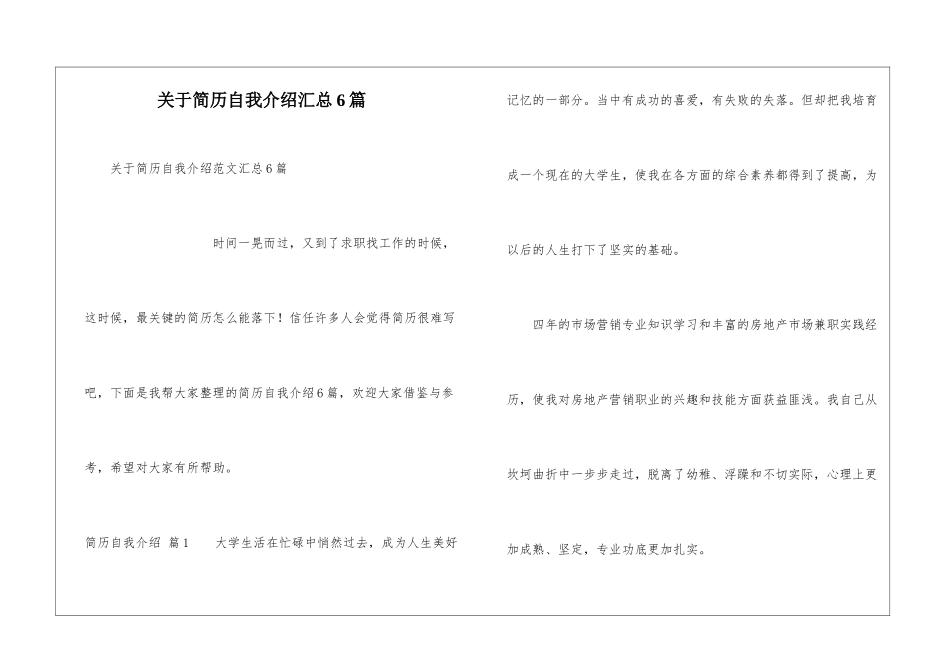 关于简历自我介绍汇总6篇

关于简历自我介绍范文汇总6篇

时间一晃而过，又到了求职找工作的时候，这时候，最关键的简历怎么能落下！信任许多人会觉得简历很难写吧，下面是我帮大家整理的简历自我介绍6篇，欢迎大家借鉴与参考，希望对大家有所帮助。

简历自我介绍 篇1 大学生活在忙碌中悄然过去，成为人生美好记忆的一部分。当中有成功的喜爱，有失败的失落。但却把我培育成一个现在的大学生，使我在各方面的综合素养都得到了提高，为以后的人生打下了坚实的基础。

四年的市场营销专业知识学习和丰富的房地产市场兼职实践经历，使我对房地产营销职业的兴趣和技能方面获益匪浅。我自己从坎坷曲折中一步步走过，脱离了幼稚、浮躁和不切实际，心理上更加成熟、坚定，专业功底更加扎实。